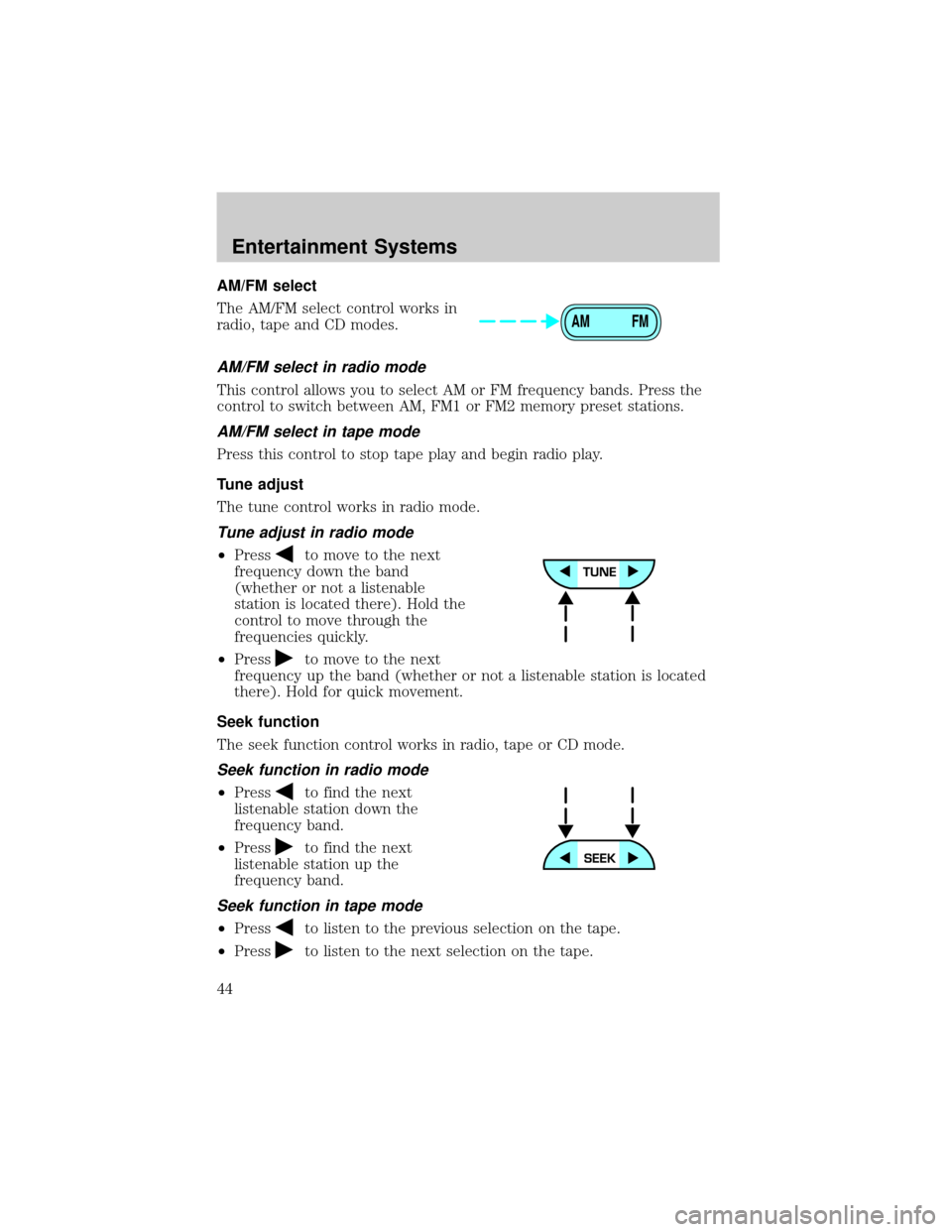 Entertainment Systems

AM/FM select

The AM/FM select control works in radio, tape and CD modes.

AM FM

AM/FM select in radio mode

This control allows you to select AM or FM frequency bands. Press the control to switch between AM, FM1 or FM2 memory preset stations.

AM/FM select in tape mode

Press this control to stop tape play and begin radio play.

Tune adjust

The tune control works in radio mode.

Tune adjust in radio mode

•Press ◀ to move to the next frequency down the band (whether or not a listenable station is located there). Hold the control to move through the frequencies quickly.

•Press ▶ to move to the next frequency up the band (whether or not a listenable station is located there). Hold for quick movement.

◀ TUNE ▶

Seek function

The seek function control works in radio, tape or CD mode.

Seek function in radio mode

•Press ◀ to find the next listenable station down the frequency band.

•Press ▶ to find the next listenable station up the frequency band.

◀ SEEK ▶

Seek function in tape mode

•Press ◀ to listen to the previous selection on the tape.

•Press ▶ to listen to the next selection on the tape.

44

carmanualsonline.info